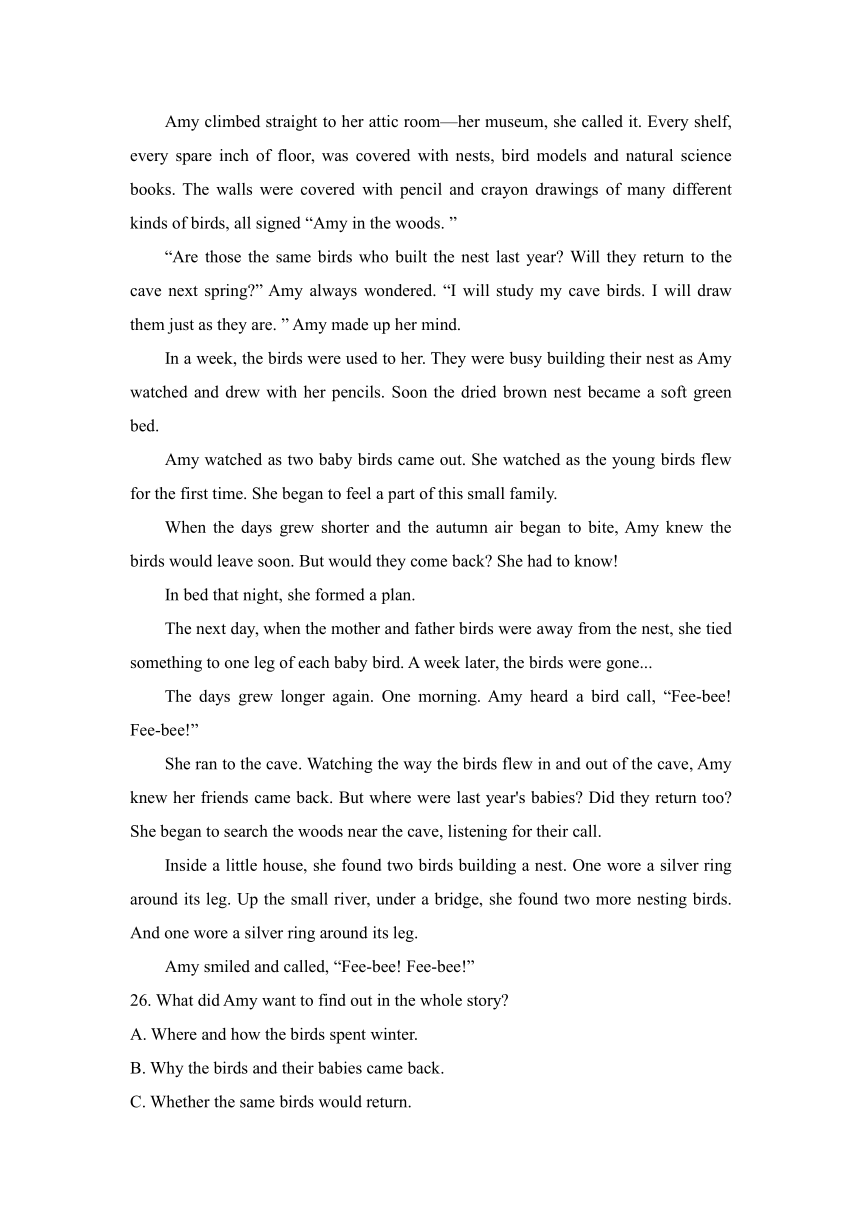 Amy climbed straight to her attic room—her museum, she called it. Every shelf, every spare inch of floor, was covered with nests, bird models and natural science books. The walls were covered with pencil and crayon drawings of many different kinds of birds, all signed “Amy in the woods. ”

“Are those the same birds who built the nest last year? Will they return to the cave next spring?” Amy always wondered. “I will study my cave birds. I will draw them just as they are. ” Amy made up her mind.

In a week, the birds were used to her. They were busy building their nest as Amy watched and drew with her pencils. Soon the dried brown nest became a soft green bed.

Amy watched as two baby birds came out. She watched as the young birds flew for the first time. She began to feel a part of this small family.

When the days grew shorter and the autumn air began to bite, Amy knew the birds would leave soon. But would they come back? She had to know!

In bed that night, she formed a plan.

The next day, when the mother and father birds were away from the nest, she tied something to one leg of each baby bird. A week later, the birds were gone...

The days grew longer again. One morning. Amy heard a bird call, “Fee-bee! Fee-bee!”

She ran to the cave. Watching the way the birds flew in and out of the cave, Amy knew her friends came back. But where were last year's babies? Did they return too? She began to search the woods near the cave, listening for their call.

Inside a little house, she found two birds building a nest. One wore a silver ring around its leg. Up the small river, under a bridge, she found two more nesting birds. And one wore a silver ring around its leg.

Amy smiled and called, “Fee-bee! Fee-bee!”

26. What did Amy want to find out in the whole story?

A. Where and how the birds spent winter.

B. Why the birds and their babies came back.

C. Whether the same birds would return.